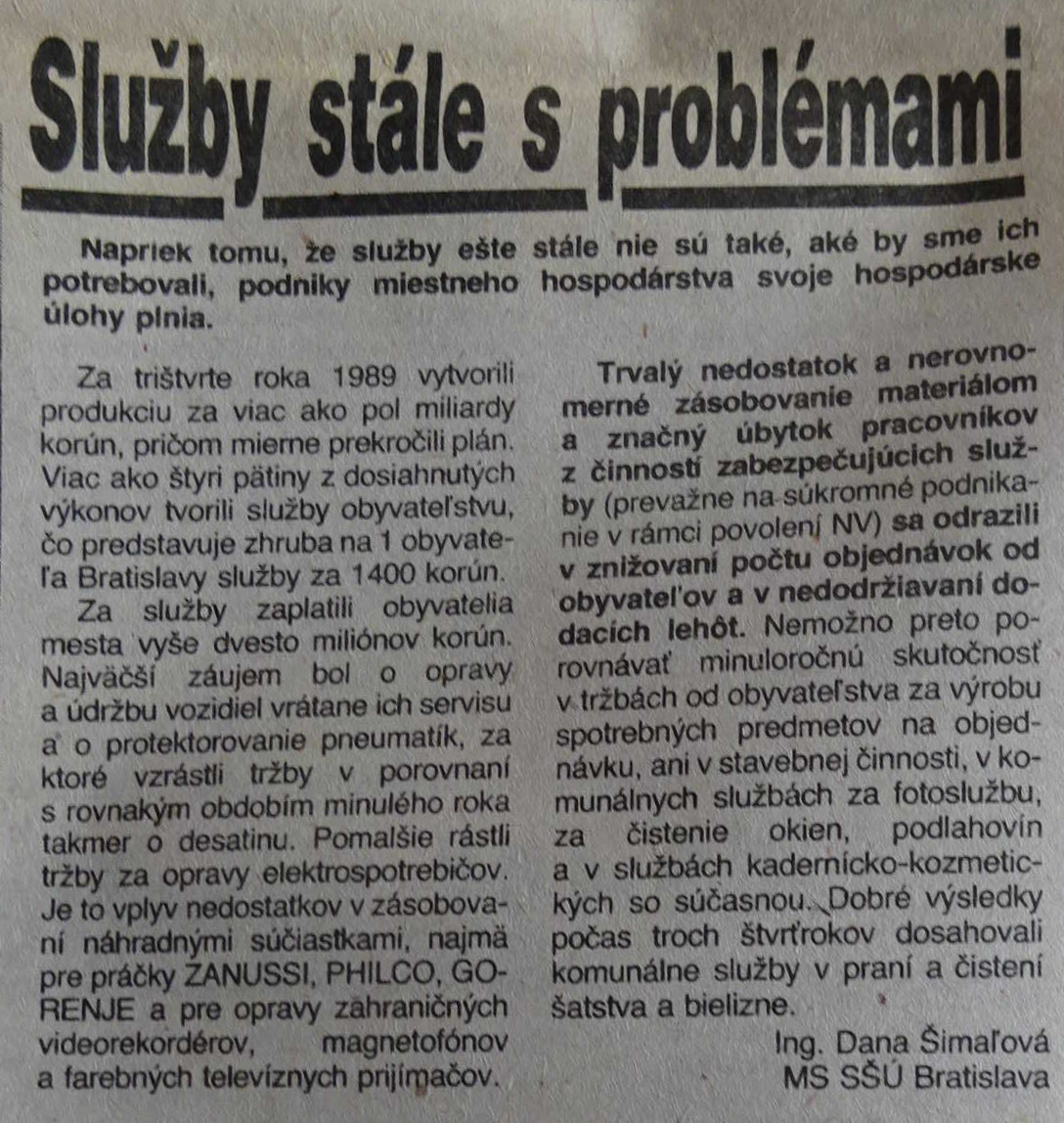 Služby stále s problémami

Napriek tomu, že služby ešte stále nie sú také, aké by sme ich potrebovali, podniky miestneho hospodárstva svoje hospodárske úlohy plnia.

Za trištvrte roka 1989 vytvorili produkciu za viac ako pol miliardy korún, pričom mierne prekročili plán. Viac ako štyri pätiny z dosiahnutých výkonov tvorili služby obyvateľstvu, čo predstavuje zhruba na 1 obyvateľa Bratislavy služby za 1400 korún.

Za služby zaplatili obyvatelia pomesta vyše dvesto miliónov korún. Najväčší záujem bol o opravy a údržbu vozidiel vrátane ich servisu a o protektorovanie pneumatík, za ktoré vzrástli tržby v porovnaní s rovnakým obdobím minulého roka takmer o desatinu. Pomalšie rástli tržby za opravy elektrospotrebičov. Je to vplyv nedostatkov v zásobovaní náhradnými súčiastkami, najmä pre práčky ZANUSSI, PHILCO, GORENJE a pre opravy zahraničných videorekordérov, magnetofónov a farebných televíznych prijímačov.

Trvalý nedostatok a nerovnomerné zásobovanie materiálom a značný úbytok pracovníkov z činností zabezpečujúcich služby (prevažne na súkromné podnikanie v rámci povolení NV) sa odrazili v znižovaní počtu objednávok od obyvateľov a v nedodržiavaní dodacích lehôt. Nemožno preto porovnávať minuloročnú skutočnosť v tržbách od obyvateľstva za výrobu spotrebných predmetov na objednávku, ani v stavebnej činnosti, v komunálnych službách za fotoslužbu, za čistenie okien, podlahovín a v službách kadernícko-kozmetických so súčasnou. Dobré výsledky počas troch štvrťrokov dosahovali komunálne služby v praní a čistení šatstva a bielizne.

Ing. Dana Šimaľová
MS SŠÚ Bratislava